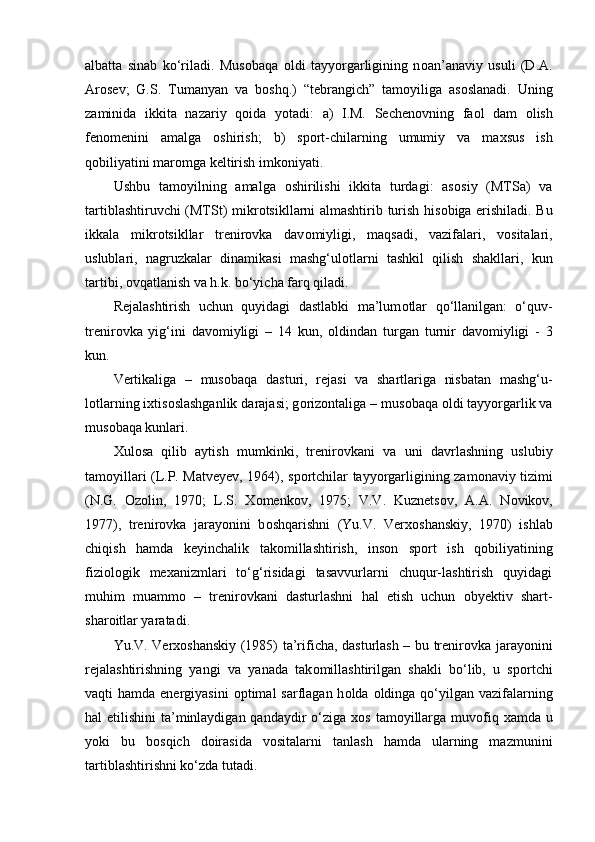 albatta sinab ko‘riladi. Musobaqa oldi tayyorgarligining noan’anaviy usuli (D.A. Arosev; G.S. Tumanyan va boshq.) “tebrangich” tamoyiliga asoslanadi. Uning zaminida ikkita nazariy qoida yotadi: a) I.M. Sechenovning faol dam olish fenomenini amalga oshirish; b) sport-chilarning umumiy va maxsus ish qobiliyatini maromga keltirish imkoniyati.

Ushbu tamoyilning amalga oshirilishi ikkita turdagi: asosiy (MTSa) va tartiblashtiruvchi (MTSt) mikrotsikllarni almashtirib turish hisobiga erishiladi. Bu ikkala mikrotsikllar trenirovka davomiyligi, maqsadi, vazifalari, vositalari, uslublari, nagruzkalar dinamikasi mashg‘ulotlarni tashkil qilish shakllari, kun tartibi, ovqatlanish va h.k. bo‘yicha farq qiladi.

Rejalashtirish uchun quyidagi dastlabki ma’lumotlar qo‘llanilgan: o‘quv-trenirovka yig‘ini davomiyligi – 14 kun, oldindan turgan turnir davomiyligi - 3 kun.

Vertikaliga – musobaqa dasturi, rejasi va shartlariga nisbatan mashg‘u-lotlarning ixtisoslashganlik darajasi; gorizontaliga – musobaqa oldi tayyorgarlik va musobaqa kunlari.

Xulosa qilib aytish mumkinki, trenirovkani va uni davrlashning uslubiy tamoyillari (L.P. Matveyev, 1964), sportchilar tayyorgarligining zamonaviy tizimi (N.G. Ozolin, 1970; L.S. Xomenkov, 1975; V.V. Kuznetsov, A.A. Novikov, 1977), trenirovka jarayonini boshqarishni (Yu.V. Verxoshanskiy, 1970) ishlab chiqish hamda keyinchalik takomillashtirish, inson sport ish qobiliyatining fiziologik mexanizmlari to‘g‘risidagi tasavvurlarni chuqur-lashtirish quyidagi muhim muammo – trenirovkani dasturlashni hal etish uchun obyektiv shart-sharoitlar yaratadi.

Yu.V. Verxoshanskiy (1985) ta’rificha, dasturlash – bu trenirovka jarayonini rejalashtirishning yangi va yanada takomillashtirilgan shakli bo‘lib, u sportchi vaqti hamda energiyasini optimal sarflagan holda oldinga qo‘yilgan vazifalarning hal etilishini ta’minlaydigan qandaydir o‘ziga xos tamoyillarga muvofiq xamda u yoki bu bosqich doirasida vositalarni tanlash hamda ularning mazmunini tartiblashtirishni ko‘zda tutadi.